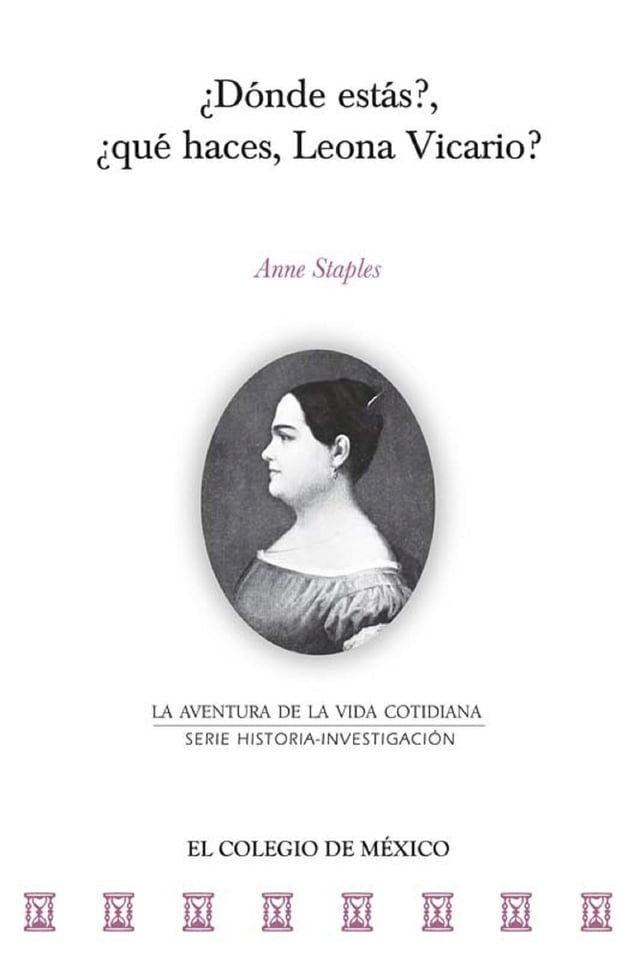 ¿Dónde estás?, ¿qué haces, Leona Vicario?

Anne Staples

LA AVENTURA DE LA VIDA COTIDIANA
SERIE HISTORIA-INVESTIGACIÓN

EL COLEGIO DE MÉXICO